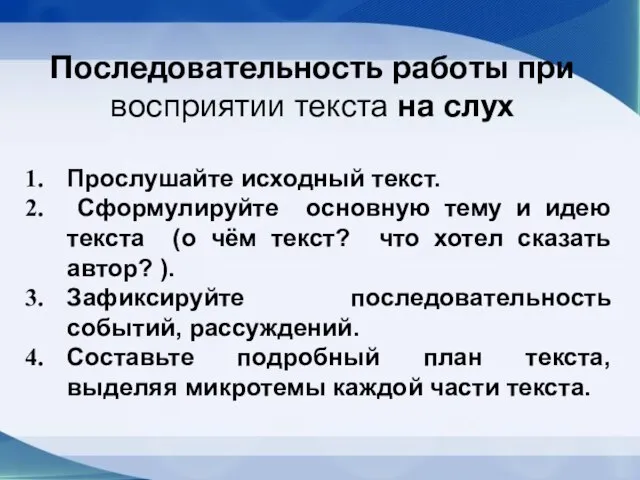 Последовательность работы при восприятии текста на слух

1. Прослушайте исходный текст.
2. Сформулируйте основную тему и идею текста (о чём текст? что хотел сказать автор? ).
3. Зафиксируйте последовательность событий, рассуждений.
4. Составьте подробный план текста, выделяя микротемы каждой части текста.